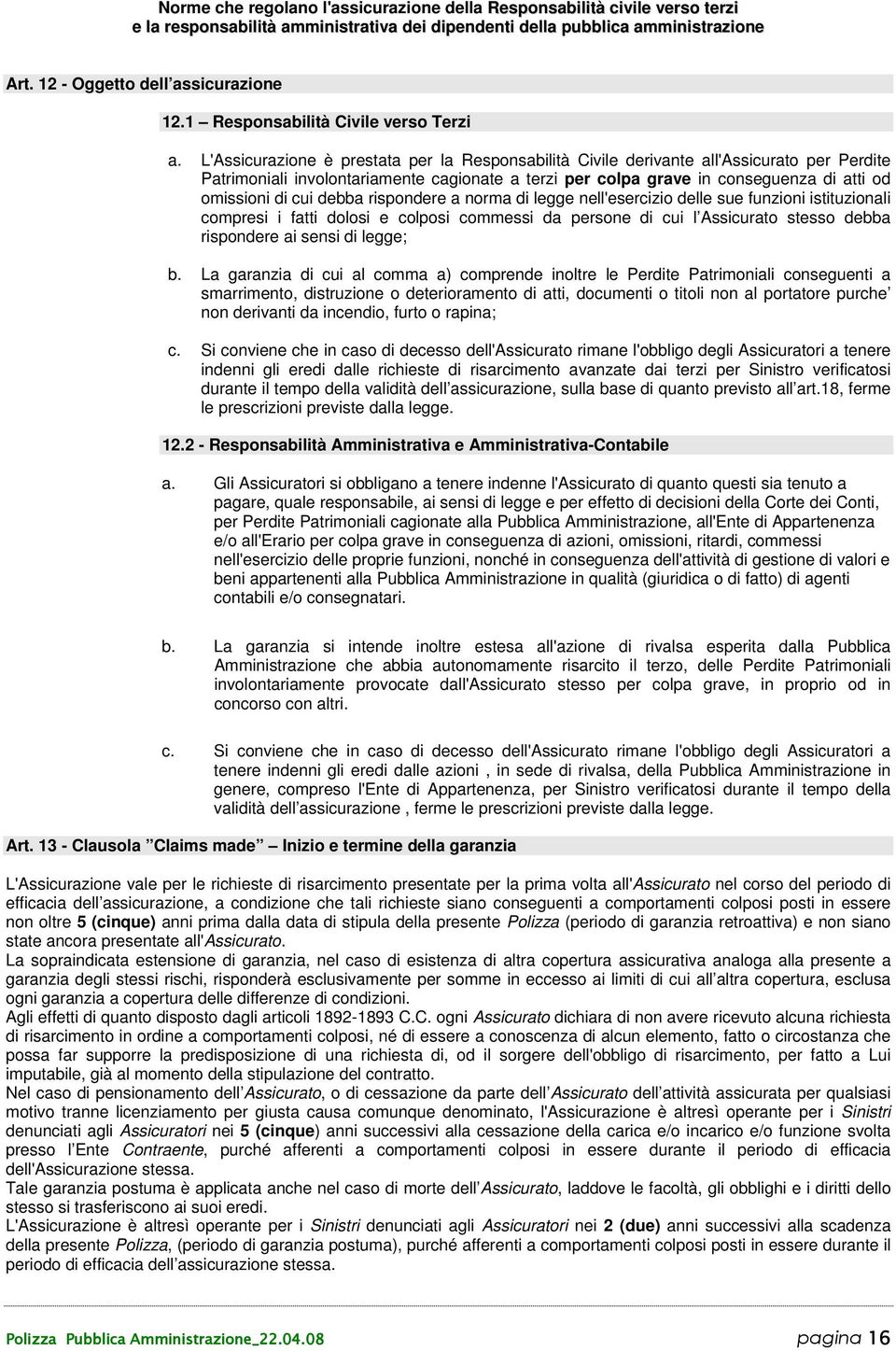 Norme che regolano l'assicurazione della Responsabilità civile verso terzi
e la responsabilità amministrativa dei dipendenti della pubblica amministrazione

Art. 12 - Oggetto dell assicurazione

12.1 Responsabilità Civile verso Terzi

a. L'Assicurazione è prestata per la Responsabilità Civile derivante all'Assicurato per Perdite Patrimoniali involontariamente cagionate a terzi per colpa grave in conseguenza di atti od omissioni di cui debba rispondere a norma di legge nell'esercizio delle sue funzioni istituzionali compresi i fatti dolosi e colposi commessi da persone di cui l Assicurato stesso debba rispondere ai sensi di legge;

b. La garanzia di cui al comma a) comprende inoltre le Perdite Patrimoniali conseguenti a smarrimento, distruzione o deterioramento di atti, documenti o titoli non al portatore purche non derivanti da incendio, furto o rapina;

c. Si conviene che in caso di decesso dell'Assicurato rimane l'obbligo degli Assicuratori a tenere indenni gli eredi dalle richieste di risarcimento avanzate dai terzi per Sinistro verificatosi durante il tempo della validità dell assicurazione, sulla base di quanto previsto all art.18, ferme le prescrizioni previste dalla legge.

12.2 - Responsabilità Amministrativa e Amministrativa-Contabile

a. Gli Assicuratori si obbligano a tenere indenne l'Assicurato di quanto questi sia tenuto a pagare, quale responsabile, ai sensi di legge e per effetto di decisioni della Corte dei Conti, per Perdite Patrimoniali cagionate alla Pubblica Amministrazione, all'Ente di Appartenenza e/o all'Erario per colpa grave in conseguenza di azioni, omissioni, ritardi, commessi nell'esercizio delle proprie funzioni, nonché in conseguenza dell'attività di gestione di valori e beni appartenenti alla Pubblica Amministrazione in qualità (giuridica o di fatto) di agenti contabili e/o consegnatari.

b. La garanzia si intende inoltre estesa all'azione di rivalsa esperita dalla Pubblica Amministrazione che abbia autonomamente risarcito il terzo, delle Perdite Patrimoniali involontariamente provocate dall'Assicurato stesso per colpa grave, in proprio od in concorso con altri.

c. Si conviene che in caso di decesso dell'Assicurato rimane l'obbligo degli Assicuratori a tenere indenni gli eredi dalle azioni , in sede di rivalsa, della Pubblica Amministrazione in genere, compreso l'Ente di Appartenenza, per Sinistro verificatosi durante il tempo della validità dell assicurazione , ferme le prescrizioni previste dalla legge.

Art. 13 - Clausola Claims made Inizio e termine della garanzia

L'Assicurazione vale per le richieste di risarcimento presentate per la prima volta all'Assicurato nel corso del periodo di efficacia dell assicurazione, a condizione che tali richieste siano conseguenti a comportamenti colposi posti in essere non oltre 5 (cinque) anni prima dalla data di stipula della presente Polizza (periodo di garanzia retroattiva) e non siano state ancora presentate all'Assicurato.
La sopraindicata estensione di garanzia, nel caso di esistenza di altra copertura assicurativa analoga alla presente a garanzia degli stessi rischi, risponderà esclusivamente per somme in eccesso ai limiti di cui all altra copertura, esclusa ogni garanzia a copertura delle differenze di condizioni.
Agli effetti di quanto disposto dagli articoli 1892-1893 C.C. ogni Assicurato dichiara di non avere ricevuto alcuna richiesta di risarcimento in ordine a comportamenti colposi, né di essere a conoscenza di alcun elemento, fatto o circostanza che possa far supporre la predisposizione di una richiesta di, od il sorgere dell'obbligo di risarcimento, per fatto a Lui imputabile, già al momento della stipulazione del contratto.
Nel caso di pensionamento dell Assicurato, o di cessazione da parte dell Assicurato dell attività assicurata per qualsiasi motivo tranne licenziamento per giusta causa comunque denominato, l'Assicurazione è altresì operante per i Sinistri denunciati agli Assicuratori nei 5 (cinque) anni successivi alla cessazione della carica e/o incarico e/o funzione svolta presso l Ente Contraente, purché afferenti a comportamenti colposi in essere durante il periodo di efficacia dell'Assicurazione stessa.
Tale garanzia postuma è applicata anche nel caso di morte dell Assicurato, laddove le facoltà, gli obblighi e i diritti dello stesso si trasferiscono ai suoi eredi.
L'Assicurazione è altresì operante per i Sinistri denunciati agli Assicuratori nei 2 (due) anni successivi alla scadenza della presente Polizza, (periodo di garanzia postuma), purché afferenti a comportamenti colposi posti in essere durante il periodo di efficacia dell assicurazione stessa.

Polizza Pubblica Amministrazione_22.04.08 pagina 16